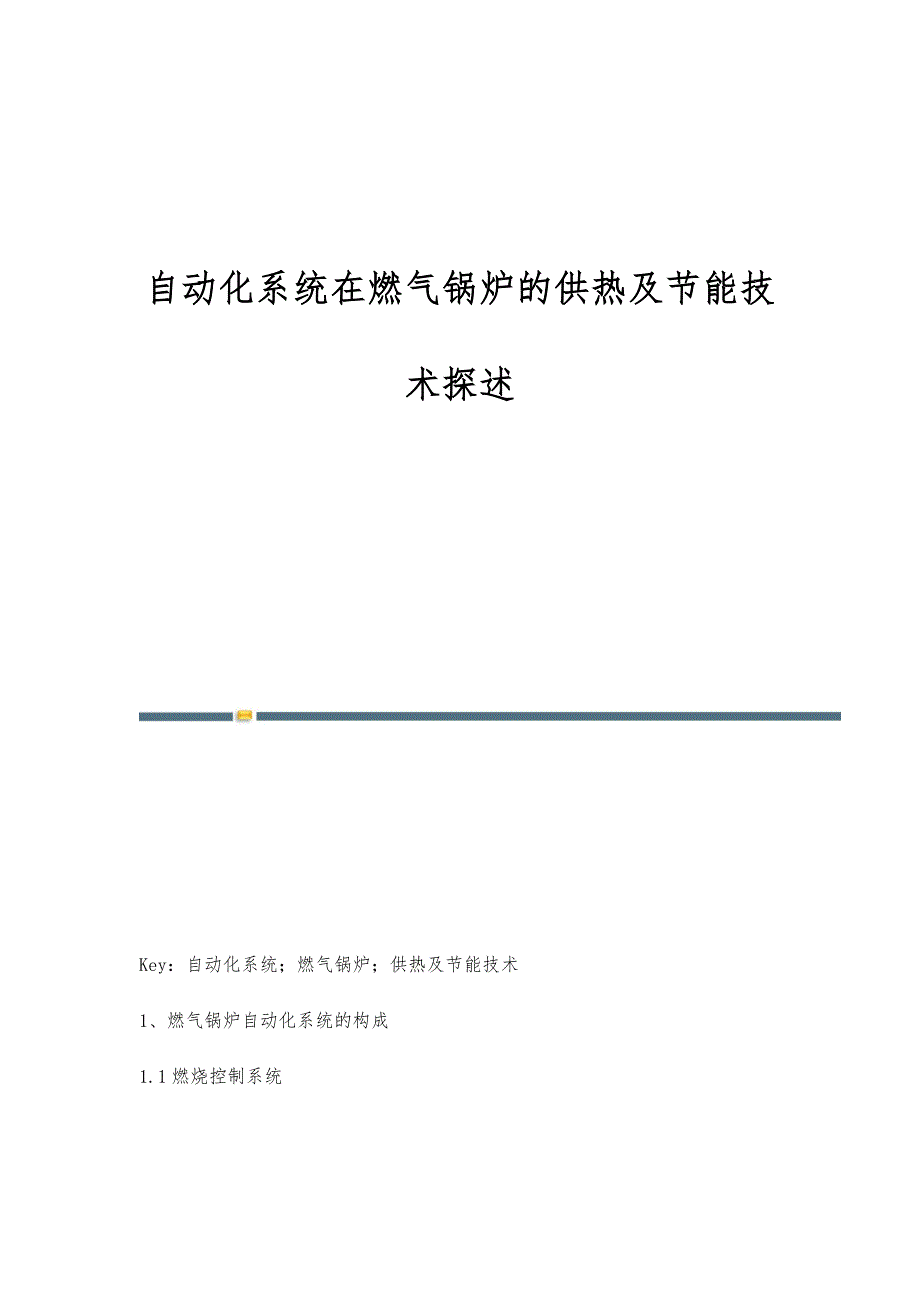 自动化系统在燃气锅炉的供热及节能技术探述

Key：自动化系统；燃气锅炉；供热及节能技术

1、燃气锅炉自动化系统的构成

1.1燃烧控制系统